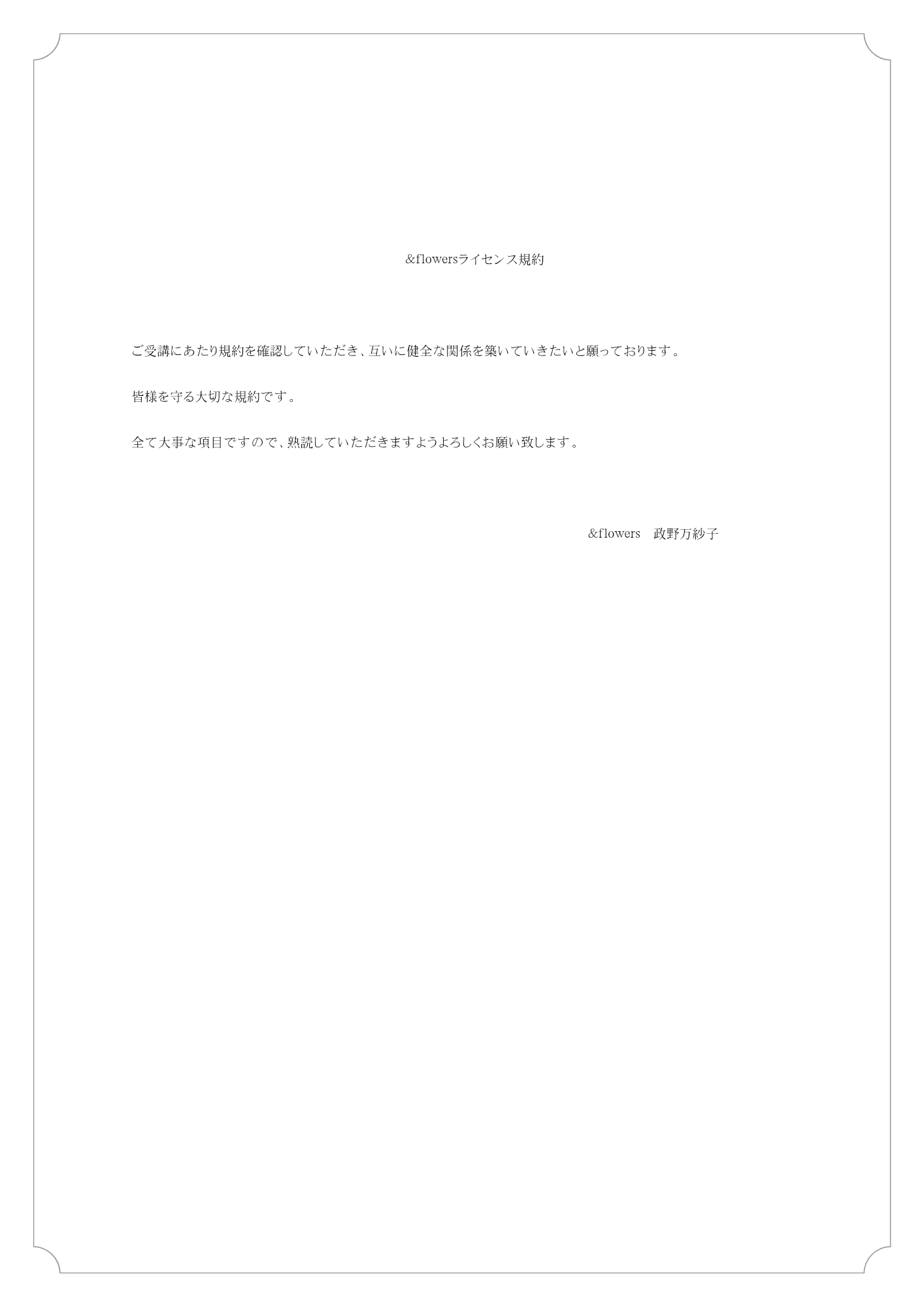 &flowersライセンス規約

ご受講にあたり規約を確認していただき、互いに健全な関係を築いていきたいと願っております。

皆様を守る大切な規約です。

全て大事な項目ですので、熟読していただきますようよろしくお願い致します。

&flowers　政野万紗子